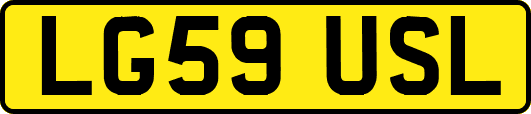 LG59 USL